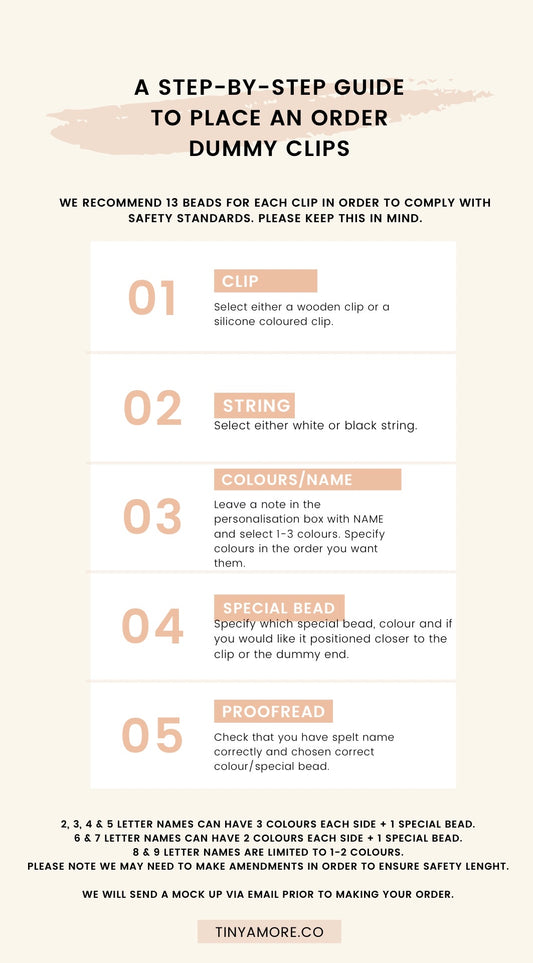 A STEP-BY-STEP GUIDE
TO PLACE AN ORDER
DUMMY CLIPS

WE RECOMMEND 13 BEADS FOR EACH CLIP IN ORDER TO COMPLY WITH SAFETY STANDARDS. PLEASE KEEP THIS IN MIND.

01

CLIP

Select either a wooden clip or a silicone coloured clip.

02

STRING

Select either white or black string.

03

COLOURS/NAME

Leave a note in the personalisation box with NAME and select 1-3 colours. Specify colours in the order you want them.

04

SPECIAL BEAD

Specify which special bead, colour and if you would like it positioned closer to the clip or the dummy end.

05

PROOFREAD

Check that you have spelt name correctly and chosen correct colour/special bead.

2, 3, 4 & 5 LETTER NAMES CAN HAVE 3 COLOURS EACH SIDE + 1 SPECIAL BEAD.
6 & 7 LETTER NAMES CAN HAVE 2 COLOURS EACH SIDE + 1 SPECIAL BEAD.
8 & 9 LETTER NAMES ARE LIMITED TO 1-2 COLOURS.
PLEASE NOTE WE MAY NEED TO MAKE AMENDMENTS IN ORDER TO ENSURE SAFETY LENGHT.

WE WILL SEND A MOCK UP VIA EMAIL PRIOR TO MAKING YOUR ORDER.

TINYAMORE.CO